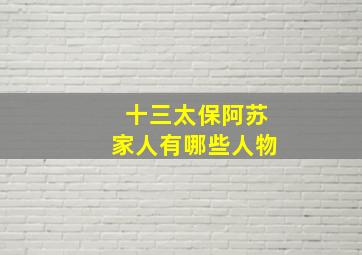 十三太保阿苏
家人有哪些人物